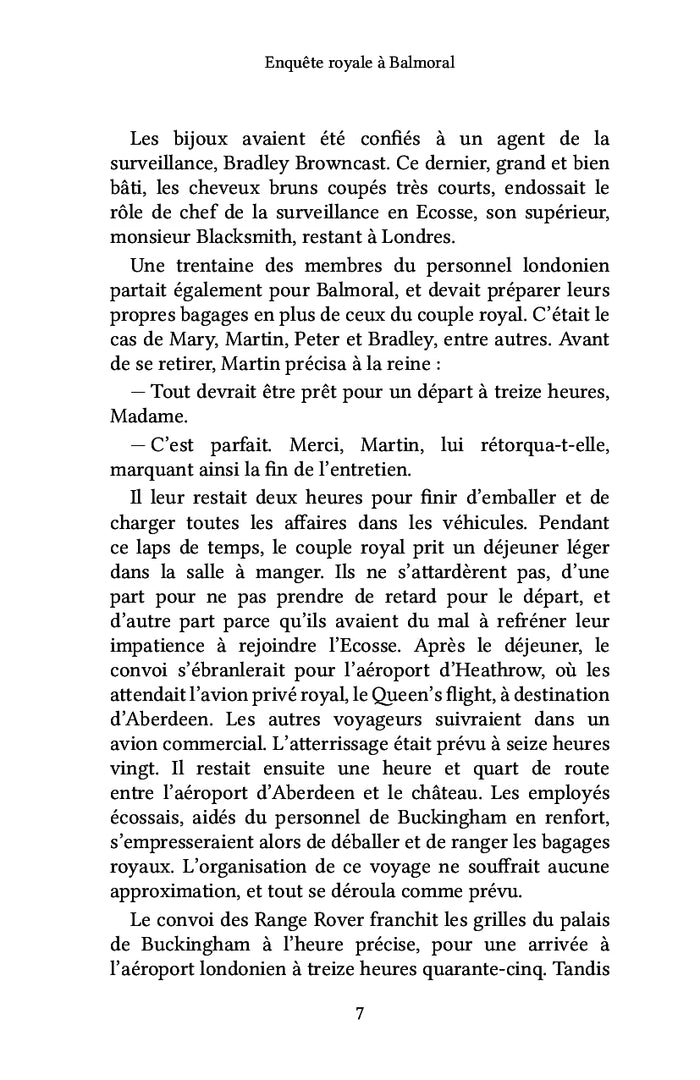 Enquête royale à Balmoral

Les bijoux avaient été confiés à un agent de la surveillance, Bradley Browncast. Ce dernier, grand et bien bâti, les cheveux bruns coupés très courts, endossait le rôle de chef de la surveillance en Ecosse, son supérieur, monsieur Blacksmith, restant à Londres.

Une trentaine des membres du personnel londonien partait également pour Balmoral, et devait préparer leurs propres bagages en plus de ceux du couple royal. C'était le cas de Mary, Martin, Peter et Bradley, entre autres. Avant de se retirer, Martin précisa à la reine :

— Tout devrait être prêt pour un départ à treize heures, Madame.

— C'est parfait. Merci, Martin, lui rétorqua-t-elle, marquant ainsi la fin de l'entretien.

Il leur restait deux heures pour finir d'emballer et de charger toutes les affaires dans les véhicules. Pendant ce laps de temps, le couple royal prit un déjeuner léger dans la salle à manger. Ils ne s'attardèrent pas, d'une part pour ne pas prendre de retard pour le départ, et d'autre part parce qu'ils avaient du mal à refréner leur impatience à rejoindre l'Ecosse. Après le déjeuner, le convoi s'ébranlerait pour l'aéroport d'Heathrow, où les attendait l'avion privé royal, le Queen's flight, à destination d'Aberdeen. Les autres voyageurs suivraient dans un avion commercial. L'atterrissage était prévu à seize heures vingt. Il restait ensuite une heure et quart de route entre l'aéroport d'Aberdeen et le château. Les employés écossais, aidés du personnel de Buckingham en renfort, s'empresseraient alors de déballer et de ranger les bagages royaux. L'organisation de ce voyage ne souffrait aucune approximation, et tout se déroula comme prévu.

Le convoi des Range Rover franchit les grilles du palais de Buckingham à l'heure précise, pour une arrivée à l'aéroport londonien à treize heures quarante-cinq. Tandis

7